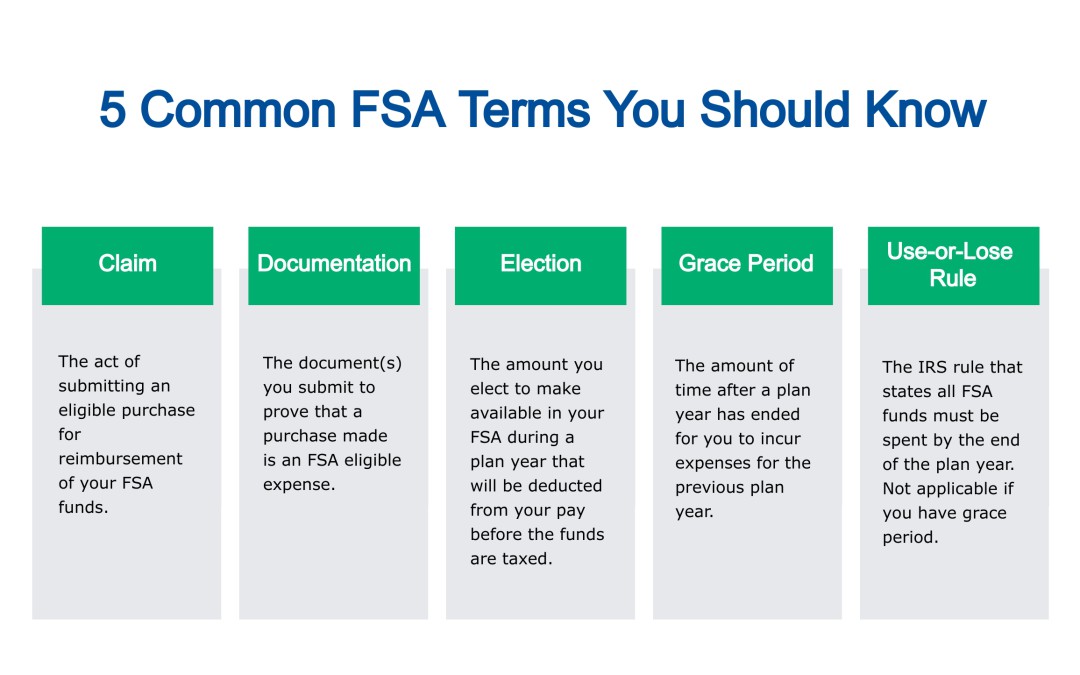 5 Common FSA Terms You Should Know

Claim

The act of submitting an eligible purchase for reimbursement of your FSA funds.

Documentation

The document(s) you submit to prove that a purchase made is an FSA eligible expense.

Election

The amount you elect to make available in your FSA during a plan year that will be deducted from your pay before the funds are taxed.

Grace Period

The amount of time after a plan year has ended for you to incur expenses for the previous plan year.

Use-or-Lose Rule

The IRS rule that states all FSA funds must be spent by the end of the plan year. Not applicable if you have grace period.